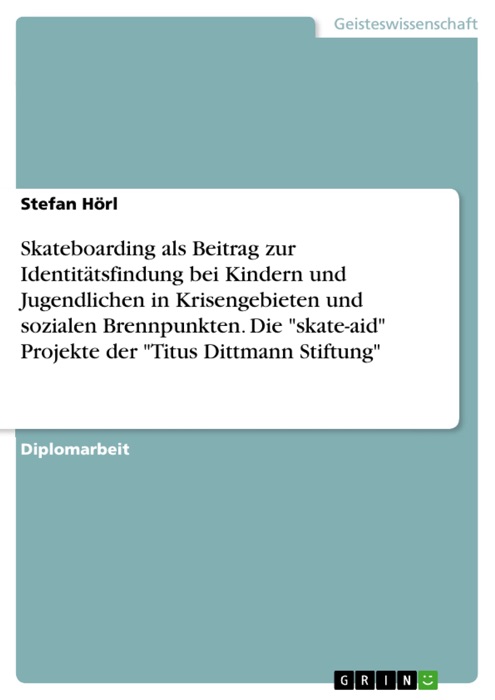 Geisteswissenschaft

Stefan Hörl

Skateboarding als Beitrag zur Identitätsfindung bei Kindern und Jugendlichen in Krisengebieten und sozialen Brennpunkten. Die "skate-aid" Projekte der "Titus Dittmann Stiftung"

Diplomarbeit

GRIN